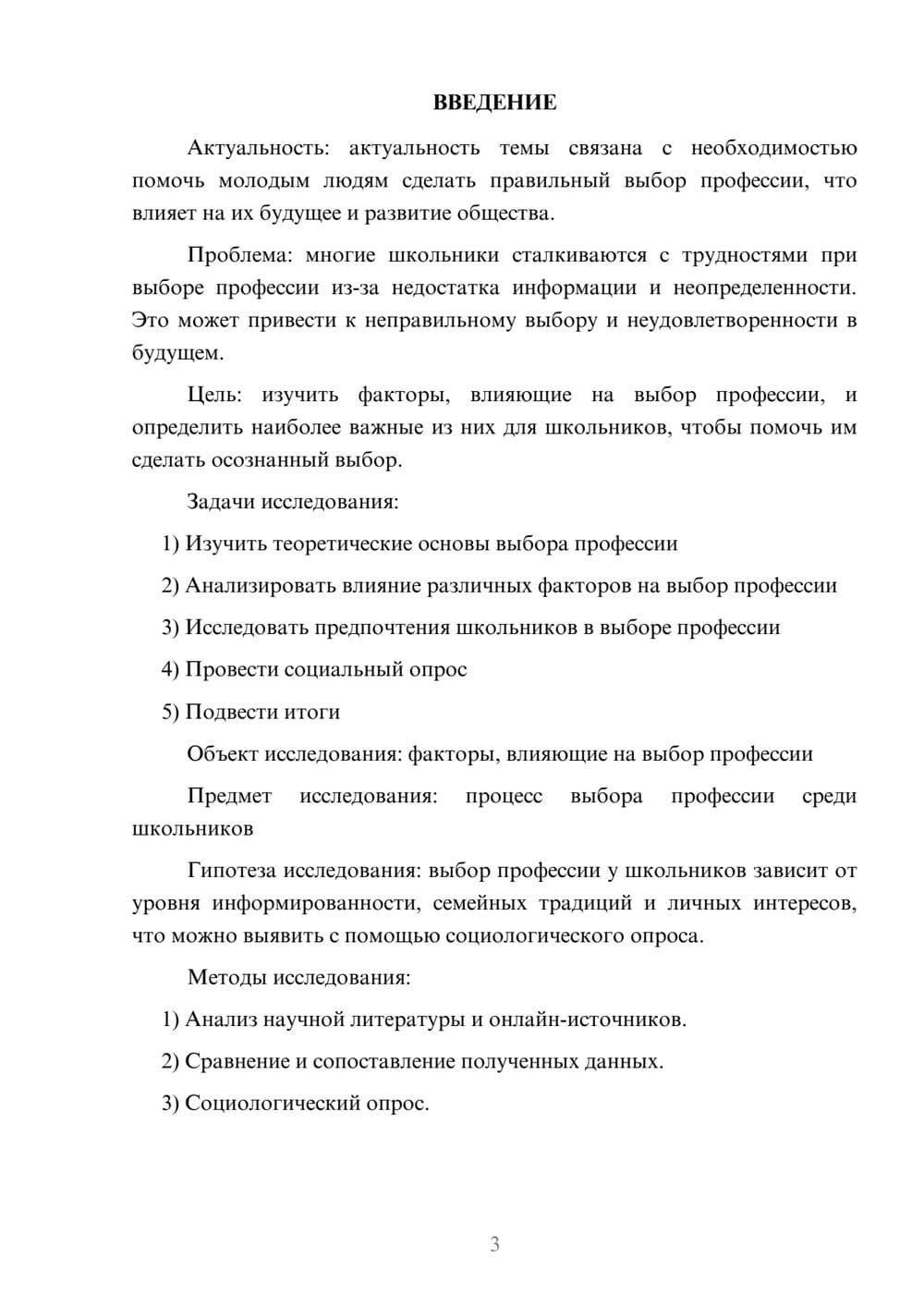 ВВЕДЕНИЕ

Актуальность: актуальность темы связана с необходимостью помочь молодым людям сделать правильный выбор профессии, что влияет на их будущее и развитие общества.

Проблема: многие школьники сталкиваются с трудностями при выборе профессии из-за недостатка информации и неопределенности. Это может привести к неправильному выбору и неудовлетворенности в будущем.

Цель: изучить факторы, влияющие на выбор профессии, и определить наиболее важные из них для школьников, чтобы помочь им сделать осознанный выбор.

Задачи исследования:

1) Изучить теоретические основы выбора профессии

2) Анализировать влияние различных факторов на выбор профессии

3) Исследовать предпочтения школьников в выборе профессии

4) Провести социальный опрос

5) Подвести итоги

Объект исследования: факторы, влияющие на выбор профессии

Предмет исследования: процесс выбора профессии среди школьников

Гипотеза исследования: выбор профессии у школьников зависит от уровня информированности, семейных традиций и личных интересов, что можно выявить с помощью социологического опроса.

Методы исследования:

1) Анализ научной литературы и онлайн-источников.

2) Сравнение и сопоставление полученных данных.

3) Социологический опрос.

3